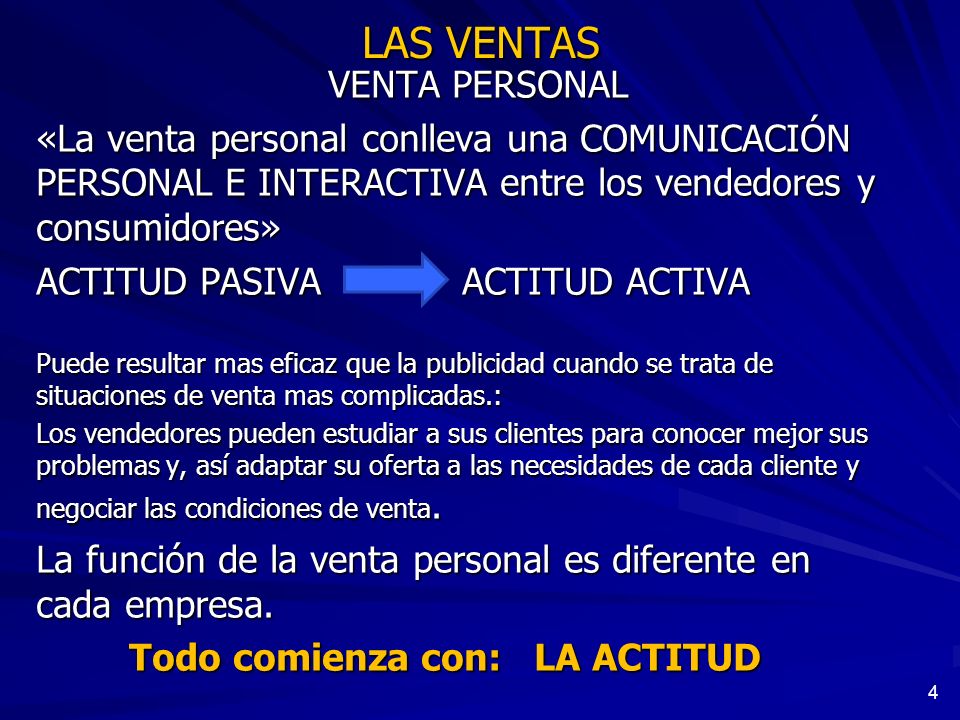 LAS VENTAS
VENTA PERSONAL

«La venta personal conlleva una COMUNICACIÓN PERSONAL E INTERACTIVA entre los vendedores y consumidores»

ACTITUD PASIVA ACTITUD ACTIVA

Puede resultar mas eficaz que la publicidad cuando se trata de situaciones de venta mas complicadas.:

Los vendedores pueden estudiar a sus clientes para conocer mejor sus problemas y, así adaptar su oferta a las necesidades de cada cliente y negociar las condiciones de venta.

La función de la venta personal es diferente en cada empresa.

Todo comienza con: LA ACTITUD

4